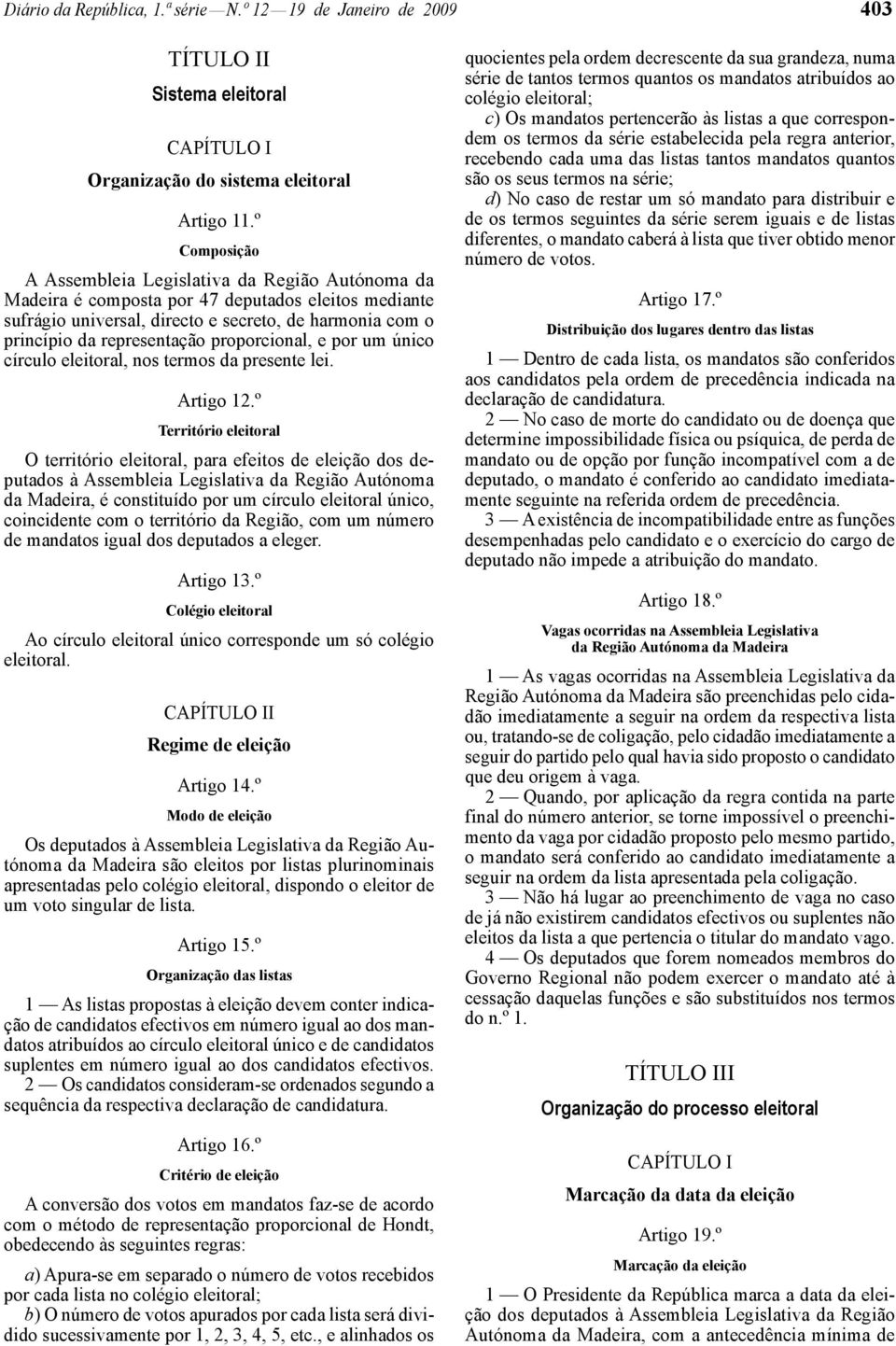 Diário da República, 1.ª série — N.º 12 — 19 de Janeiro de 2009 403

TÍTULO II

Sistema eleitoral

CAPÍTULO I

Organização do sistema eleitoral

Artigo 11.º

Composição

A Assembleia Legislativa da Região Autónoma da Madeira é composta por 47 deputados eleitos mediante sufrágio universal, directo e secreto, de harmonia com o princípio da representação proporcional, e por um único círculo eleitoral, nos termos da presente lei.

Artigo 12.º

Território eleitoral

O território eleitoral, para efeitos de eleição dos deputados à Assembleia Legislativa da Região Autónoma da Madeira, é constituído por um círculo eleitoral único, coincidente com o território da Região, com um número de mandatos igual dos deputados a eleger.

Artigo 13.º

Colégio eleitoral

Ao círculo eleitoral único corresponde um só colégio eleitoral.

CAPÍTULO II

Regime de eleição

Artigo 14.º

Modo de eleição

Os deputados à Assembleia Legislativa da Região Autónoma da Madeira são eleitos por listas plurinominais apresentadas pelo colégio eleitoral, dispondo o eleitor de um voto singular de lista.

Artigo 15.º

Organização das listas

1 — As listas propostas à eleição devem conter indicação de candidatos efectivos em número igual ao dos mandatos atribuídos ao círculo eleitoral único e de candidatos suplentes em número igual ao dos candidatos efectivos.

2 — Os candidatos consideram-se ordenados segundo a sequência da respectiva declaração de candidatura.

Artigo 16.º

Critério de eleição

A conversão dos votos em mandatos faz-se de acordo com o método de representação proporcional de Hondt, obedecendo às seguintes regras:

a) Apura-se em separado o número de votos recebidos por cada lista no colégio eleitoral;

b) O número de votos apurados por cada lista será dividido sucessivamente por 1, 2, 3, 4, 5, etc., e alinhados os quocientes pela ordem decrescente da sua grandeza, numa série de tantos termos quantos os mandatos atribuídos ao colégio eleitoral;

c) Os mandatos pertencerão às listas a que correspondem os termos da série estabelecida pela regra anterior, recebendo cada uma das listas tantos mandatos quantos são os seus termos na série;

d) No caso de restar um só mandato para distribuir e de os termos seguintes da série serem iguais e de listas diferentes, o mandato caberá à lista que tiver obtido menor número de votos.

Artigo 17.º

Distribuição dos lugares dentro das listas

1 — Dentro de cada lista, os mandatos são conferidos aos candidatos pela ordem de precedência indicada na declaração de candidatura.

2 — No caso de morte do candidato ou de doença que determine impossibilidade física ou psíquica, de perda de mandato ou de opção por função incompatível com a de deputado, o mandato é conferido ao candidato imediatamente seguinte na referida ordem de precedência.

3 — A existência de incompatibilidade entre as funções desempenhadas pelo candidato e o exercício do cargo de deputado não impede a atribuição do mandato.

Artigo 18.º

Vagas ocorridas na Assembleia Legislativa da Região Autónoma da Madeira

1 — As vagas ocorridas na Assembleia Legislativa da Região Autónoma da Madeira são preenchidas pelo cidadão imediatamente a seguir na ordem da respectiva lista ou, tratando-se de coligação, pelo cidadão imediatamente a seguir do partido pelo qual havia sido proposto o candidato que deu origem à vaga.

2 — Quando, por aplicação da regra contida na parte final do número anterior, se torne impossível o preenchimento da vaga por cidadão proposto pelo mesmo partido, o mandato será conferido ao candidato imediatamente a seguir na ordem da lista apresentada pela coligação.

3 — Não há lugar ao preenchimento de vaga no caso de já não existirem candidatos efectivos ou suplentes não eleitos da lista a que pertencia o titular do mandato vago.

4 — Os deputados que forem nomeados membros do Governo Regional não podem exercer o mandato até à cessação daquelas funções e são substituídos nos termos do n.º 1.

TÍTULO III

Organização do processo eleitoral

CAPÍTULO I

Marcação da data da eleição

Artigo 19.º

Marcação da eleição

1 — O Presidente da República marca a data da eleição dos deputados à Assembleia Legislativa da Região Autónoma da Madeira, com a antecedência mínima de